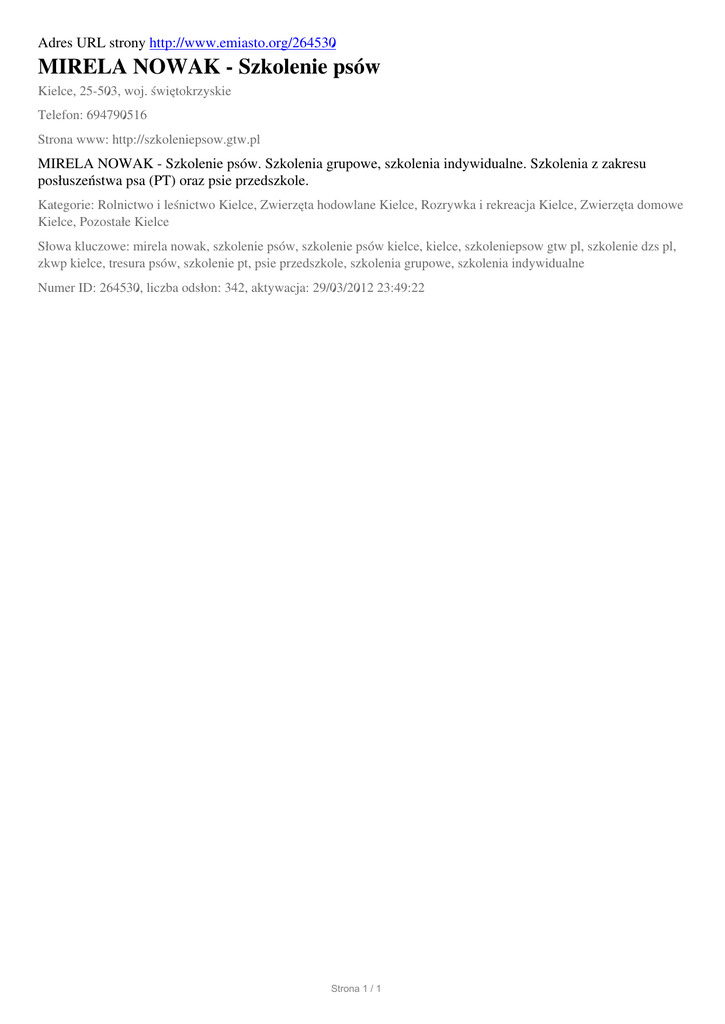 Adres URL strony http://www.emiasto.org/264530

MIRELA NOWAK - Szkolenie psów

Kielce, 25-503, woj. świętokrzyskie

Telefon: 694790516

Strona www: http://szkoleniepsow.gtw.pl

MIRELA NOWAK - Szkolenie psów. Szkolenia grupowe, szkolenia indywidualne. Szkolenia z zakresu posłuszeństwa psa (PT) oraz psie przedszkole.

Kategorie: Rolnictwo i leśnictwo Kielce, Zwierzęta hodowlane Kielce, Rozrywka i rekreacja Kielce, Zwierzęta domowe Kielce, Pozostałe Kielce

Słowa kluczowe: mirela nowak, szkolenie psów, szkolenie psów kielce, kielce, szkoleniepsow gtw pl, szkolenie dzs pl, zkwp kielce, tresura psów, szkolenie pt, psie przedszkole, szkolenia grupowe, szkolenia indywidualne

Numer ID: 264530, liczba odsłon: 342, aktywacja: 29/03/2012 23:49:22

Strona 1 / 1